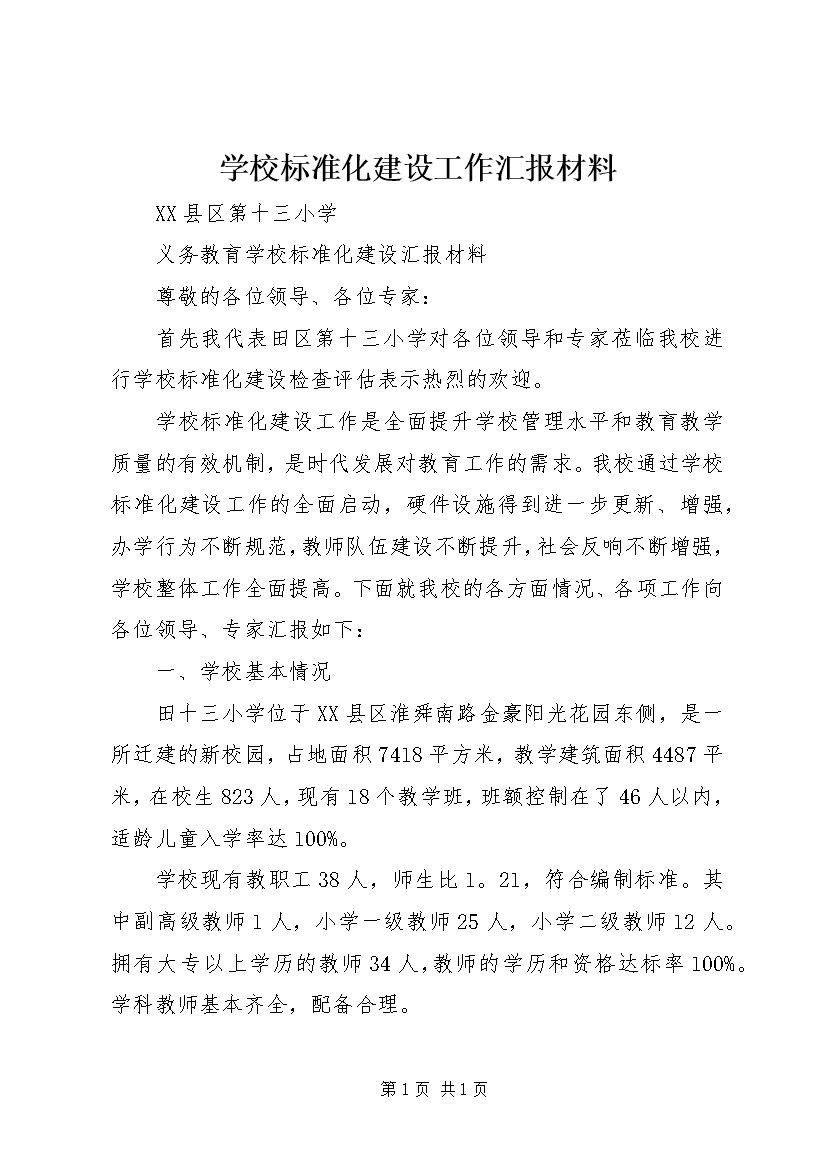 学校标准化建设工作汇报材料

XX县区第十三小学

义务教育学校标准化建设汇报材料

尊敬的各位领导、各位专家：

首先我代表田区第十三小学对各位领导和专家莅临我校进行学校标准化建设检查评估表示热烈的欢迎。

学校标准化建设工作是全面提升学校管理水平和教育教学质量的有效机制，是时代发展对教育工作的需求。我校通过学校标准化建设工作的全面启动，硬件设施得到进一步更新、增强，办学行为不断规范，教师队伍建设不断提升，社会反响不断增强，学校整体工作全面提高。下面就我校的各方面情况、各项工作向各位领导、专家汇报如下：

一、学校基本情况

田十三小学位于XX县区淮舜南路金豪阳光花园东侧，是一所迁建的新校园，占地面积7418平方米，教学建筑面积4487平米，在校生823人，现有18个教学班，班额控制在了46人以内，适龄儿童入学率达100%。

学校现有教职工38人，师生比1。21，符合编制标准。其中副高级教师1人，小学一级教师25人，小学二级教师12人。拥有大专以上学历的教师34人，教师的学历和资格达标率100%。学科教师基本齐全，配备合理。

第1页 共1页